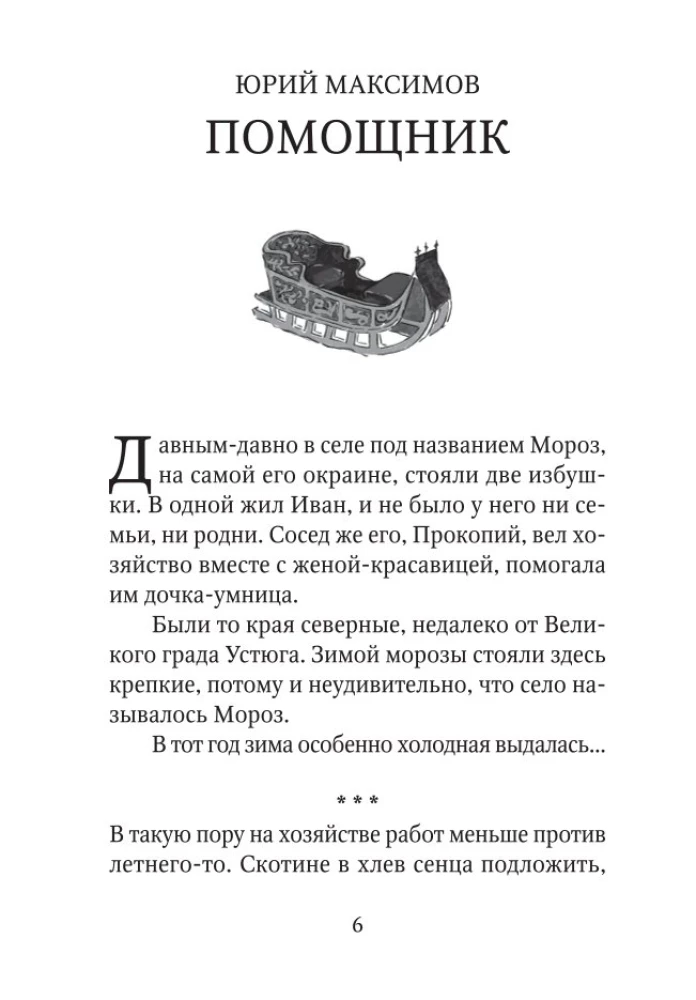 ЮРИЙ МАКСИМОВ

ПОМОЩНИК

Давным-давно в селе под названием Мороз, на самой его окраине, стояли две избушки. В одной жил Иван, и не было у него ни семьи, ни родни. Сосед же его, Прокопий, вел хозяйство вместе с женой-красавицей, помогала им дочка-умница.

Были то края северные, недалеко от Великого града Устюга. Зимой морозы стояли здесь крепкие, потому и неудивительно, что село называлось Мороз.

В тот год зима особенно холодная выдалась...

* * *

В такую пору на хозяйстве работ меньше против летнего-то. Скотине в хлев сенца подложить,

6